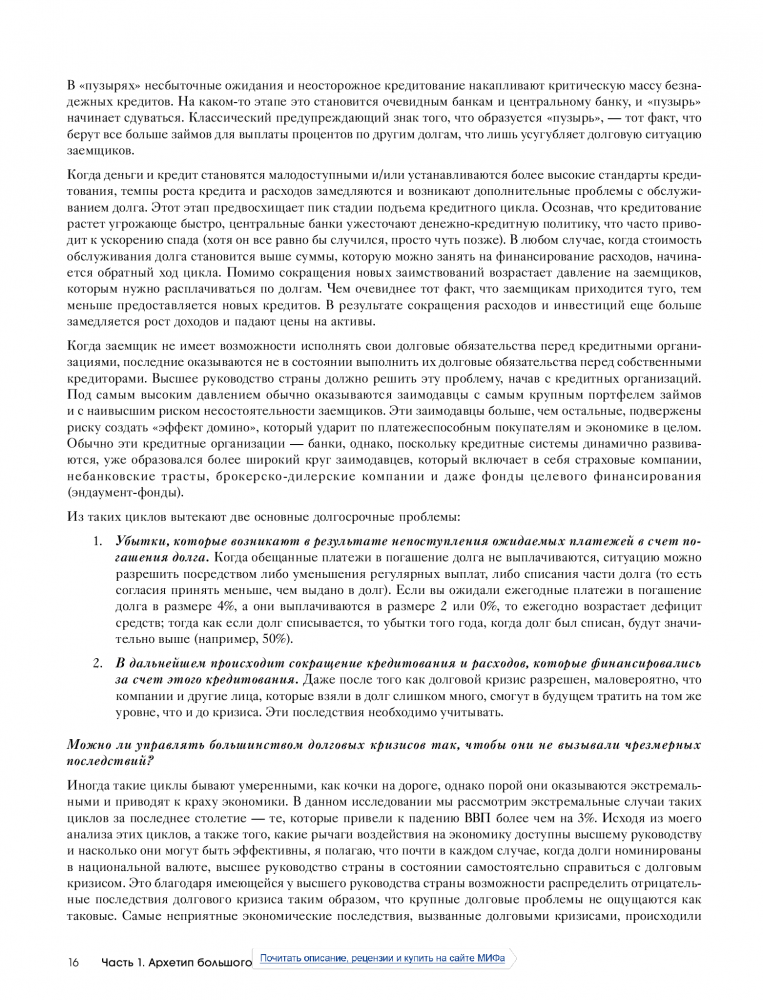 В «пузырях» несбыточные ожидания и неосторожное кредитование накапливают критическую массу безнадежных кредитов. На каком-то этапе это становится очевидным банкам и центральному банку, и «пузырь» начинает сдуваться. Классический предупреждающий знак того, что образуется «пузырь», — тот факт, что берут все больше займов для выплаты процентов по другим долгам, что лишь усугубляет долговую ситуацию заемщиков.

Когда деньги и кредит становятся малодоступными и/или устанавливаются более высокие стандарты кредитования, темпы роста кредита и расходов замедляются и возникают дополнительные проблемы с обслуживанием долга. Этот этап предвосхищает пик стадии подъема кредитного цикла. Осознав, что кредитование растет угрожающе быстро, центральные банки ужесточают денежно-кредитную политику, что часто приводит к ускорению спада (хотя он все равно бы случился, просто чуть позже). В любом случае, когда стоимость обслуживания долга становится выше суммы, которую можно занять на финансирование расходов, начинается обратный ход цикла. Помимо сокращения новых заимствований возрастает давление на заемщиков, которым нужно расплачиваться по долгам. Чем очевиднее тот факт, что заемщикам приходится туго, тем меньше предоставляется новых кредитов. В результате сокращения расходов и инвестиций еще больше замедляется рост доходов и падают цены на активы.

Когда заемщик не имеет возможности исполнять свои долговые обязательства перед кредитными организациями, последние оказываются не в состоянии выполнить их долговые обязательства перед собственными кредиторами. Высшее руководство страны должно решить эту проблему, начав с кредитных организаций. Под самым высоким давлением обычно оказываются заимодавцы с самым крупным портфелем займов и с наивысшим риском несостоятельности заемщиков. Эти заимодавцы больше, чем остальные, подвержены риску создать «эффект домино», который ударит по платежеспособным покупателям и экономике в целом. Обычно эти кредитные организации — банки, однако, поскольку кредитные системы динамично развиваются, уже образовался более широкий круг заимодавцев, который включает в себя страховые компании, небанковские трасты, брокерско-дилерские компании и даже фонды целевого финансирования (эндаумент-фонды).

Из таких циклов вытекают две основные долгосрочные проблемы:

1. Убытки, которые возникают в результате непоступления ожидаемых платежей в счет погашения долга. Когда обещанные платежи в погашение долга не выплачиваются, ситуацию можно разрешить посредством либо уменьшения регулярных выплат, либо списания части долга (то есть согласия принять меньше, чем выдано в долг). Если вы ожидали ежегодные платежи в погашение долга в размере 4%, а они выплачиваются в размере 2 или 0%, то ежегодно возрастает дефицит средств; тогда как если долг списывается, то убытки того года, когда долг был списан, будут значительно выше (например, 50%).

2. В дальнейшем происходит сокращение кредитования и расходов, которые финансировались за счет этого кредитования. Даже после того как долговой кризис разрешен, маловероятно, что компании и другие лица, которые взяли в долг слишком много, смогут в будущем тратить на том же уровне, что и до кризиса. Эти последствия необходимо учитывать.

Можно ли управлять большинством долговых кризисов так, чтобы они не вызывали чрезмерных последствий?

Иногда такие циклы бывают умеренными, как кочки на дороге, однако порой они оказываются экстремальными и приводят к краху экономики. В данном исследовании мы рассмотрим экстремальные случаи таких циклов за последнее столетие — те, которые привели к падению ВВП более чем на 3%. Исходя из моего анализа этих циклов, а также того, какие рычаги воздействия на экономику доступны высшему руководству и насколько они могут быть эффективны, я полагаю, что почти в каждом случае, когда долги номинированы в национальной валюте, высшее руководство страны в состоянии самостоятельно справиться с долговым кризисом. Это благодаря имеющейся у высшего руководства страны возможности распределить отрицательные последствия долгового кризиса таким образом, что крупные долговые проблемы не ощущаются как таковые. Самые неприятные экономические последствия, вызванные долговыми кризисами, происходили

16 Часть 1. Архетип большого Почитать описание, рецензии и купить на сайте МИФа